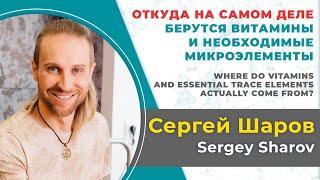 ОТКУДА НА САМОМ ДЕЛЕ БЕРУТСЯ ВИТАМИНЫ И НЕОБХОДИМЫЕ МИКРОЭЛЕМЕНТЫ

WHERE DO VITAMINS AND ESSENTIAL TRACE ELEMENTS ACTUALLY COME FROM?

Сергей Шаров
Sergey Sharov